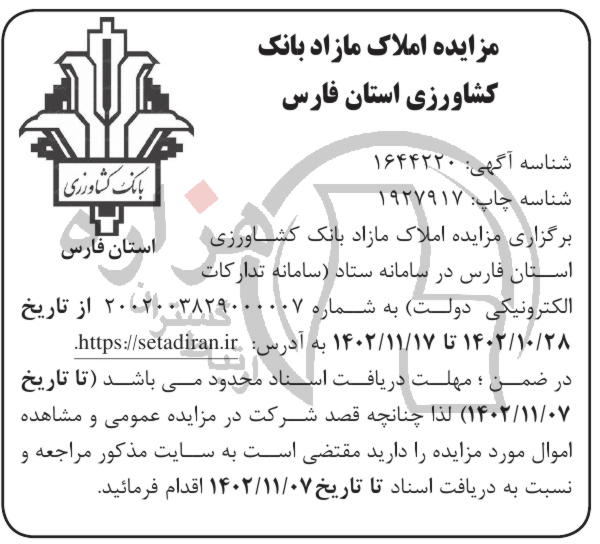 مزایده املاک مازاد بانک کشاورزی استان فارس

بانک کشاورزی
استان فارس

شناسه آگهی: ۱۶۴۴۲۲۰
شناسه چاپ: ۱۹۲۷۹۱۷
برگزاری مزایده املاک مازاد بانک کشاورزی استان فارس در سامانه ستاد (سامانه تدارکات الکترونیکی دولت) به شماره ۲۰۰۲۰۰۳۸۲۹۰۰۰۰۰۷ از تاریخ ۱۴۰۲/۱۰/۲۸ تا ۱۴۰۲/۱۱/۱۷ به آدرس: https://setadiran.ir.
در ضمن ؛ مهلت دریافت اسناد محدود می باشد (تا تاریخ ۱۴۰۲/۱۱/۰۷) لذا چنانچه قصد شرکت در مزایده عمومی و مشاهده اموال مورد مزایده را دارید مقتضی است به سایت مذکور مراجعه و نسبت به دریافت اسناد تا تاریخ ۱۴۰۲/۱۱/۰۷ اقدام فرمائید.